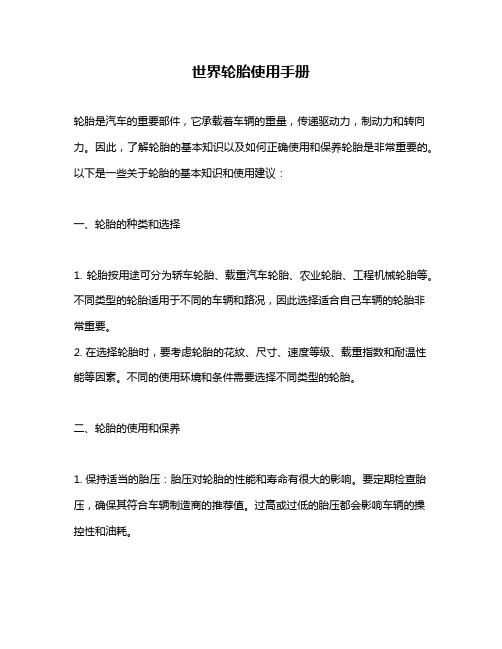 世界轮胎使用手册

轮胎是汽车的重要部件，它承载着车辆的重量，传递驱动力，制动力和转向力。因此，了解轮胎的基本知识以及如何正确使用和保养轮胎是非常重要的。以下是一些关于轮胎的基本知识和使用建议：

一、轮胎的种类和选择

1. 轮胎按用途可分为轿车轮胎、载重汽车轮胎、农业轮胎、工程机械轮胎等。不同类型的轮胎适用于不同的车辆和路况，因此选择适合自己车辆的轮胎非常重要。
2. 在选择轮胎时，要考虑轮胎的花纹、尺寸、速度等级、载重指数和耐温性能等因素。不同的使用环境和条件需要选择不同类型的轮胎。

二、轮胎的使用和保养

1. 保持适当的胎压：胎压对轮胎的性能和寿命有很大的影响。要定期检查胎压，确保其符合车辆制造商的推荐值。过高或过低的胎压都会影响车辆的操控性和油耗。